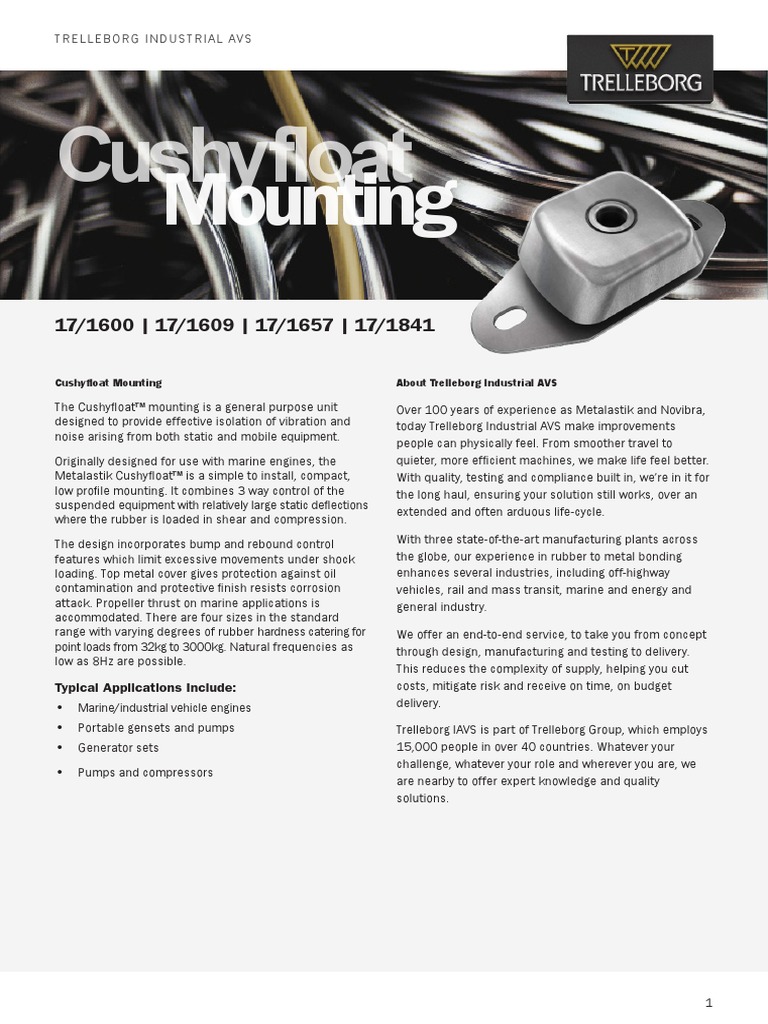 TRELLEBORG INDUSTRIAL AVS

TRELLEBORG

Cushyfloat Mounting

17/1600 | 17/1609 | 17/1657 | 17/1841

Cushyfloat Mounting

The Cushyfloat™ mounting is a general purpose unit designed to provide effective isolation of vibration and noise arising from both static and mobile equipment.

Originally designed for use with marine engines, the Metalastik Cushyfloat™ is a simple to install, compact, low profile mounting. It combines 3 way control of the suspended equipment with relatively large static deflections where the rubber is loaded in shear and compression.

The design incorporates bump and rebound control features which limit excessive movements under shock loading. Top metal cover gives protection against oil contamination and protective finish resists corrosion attack. Propeller thrust on marine applications is accommodated. There are four sizes in the standard range with varying degrees of rubber hardness catering for point loads from 32kg to 3000kg. Natural frequencies as low as 8Hz are possible.

Typical Applications Include:

• Marine/industrial vehicle engines
• Portable gensets and pumps
• Generator sets
• Pumps and compressors

About Trelleborg Industrial AVS

Over 100 years of experience as Metalastik and Novibra, today Trelleborg Industrial AVS make improvements people can physically feel. From smoother travel to quieter, more efficient machines, we make life feel better. With quality, testing and compliance built in, we're in it for the long haul, ensuring your solution still works, over an extended and often arduous life-cycle.

With three state-of-the-art manufacturing plants across the globe, our experience in rubber to metal bonding enhances several industries, including off-highway vehicles, rail and mass transit, marine and energy and general industry.

We offer an end-to-end service, to take you from concept through design, manufacturing and testing to delivery. This reduces the complexity of supply, helping you cut costs, mitigate risk and receive on time, on budget delivery.

Trelleborg IAVS is part of Trelleborg Group, which employs 15,000 people in over 40 countries. Whatever your challenge, whatever your role and wherever you are, we are nearby to offer expert knowledge and quality solutions.

1